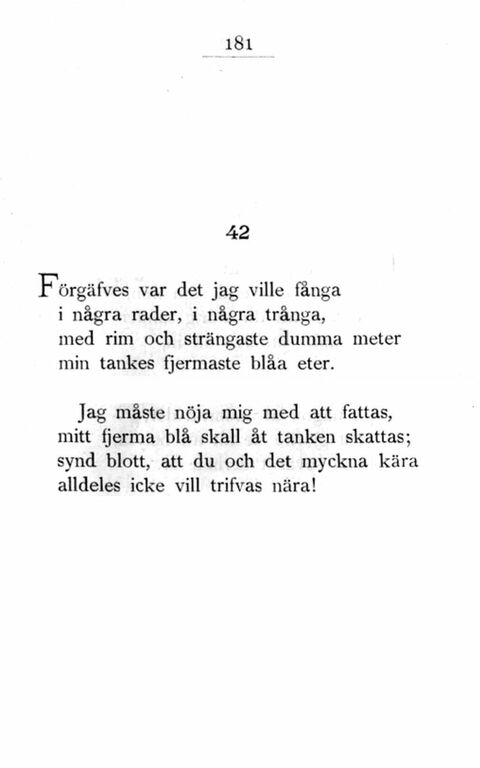 181

42

Förgäfves var det jag ville fånga
i några rader, i några trånga,
med rim och strängaste dumma meter
min tankes fjermaste blåa eter.

Jag måste nöja mig med att fattas,
mitt fjerma blå skall åt tanken skattas;
synd blott, att du och det myckna kära
alldeles icke vill trifvas nära!